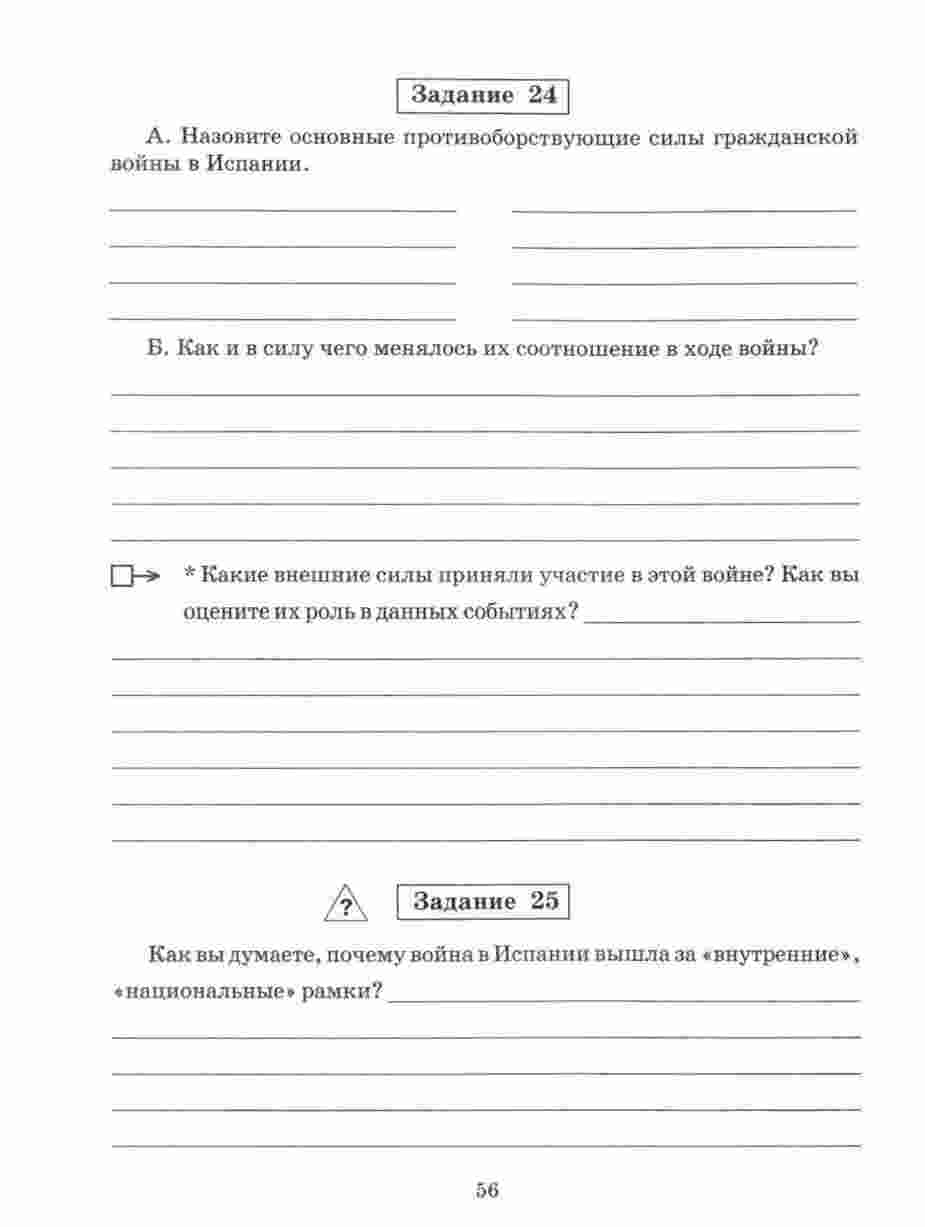 Задание 24

А. Назовите основные противоборствующие силы гражданской войны в Испании.

Б. Как и в силу чего менялось их соотношение в ходе войны?

* Какие внешние силы приняли участие в этой войне? Как вы оцените их роль в данных событиях?

?

Задание 25

Как вы думаете, почему война в Испании вышла за «внутренние», «национальные» рамки?

56